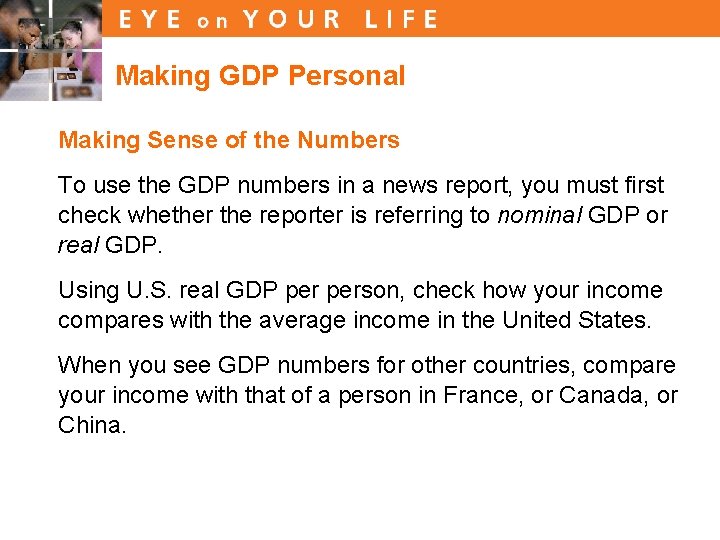 EYE on YOUR LIFE

Making GDP Personal

Making Sense of the Numbers

To use the GDP numbers in a news report, you must first check whether the reporter is referring to nominal GDP or real GDP.

Using U.S. real GDP per person, check how your income compares with the average income in the United States.

When you see GDP numbers for other countries, compare your income with that of a person in France, or Canada, or China.